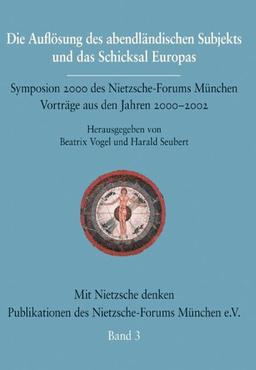 Die Auflösung des abendländischen Subjekts und das Schicksal Europas

Symposion 2000 des Nietzsche-Forums München
Vorträge aus den Jahren 2000–2002

Herausgegeben von
Beatrix Vogel und Harald Seubert

Mit Nietzsche denken
Publikationen des Nietzsche-Forums München e.V.

Band 3